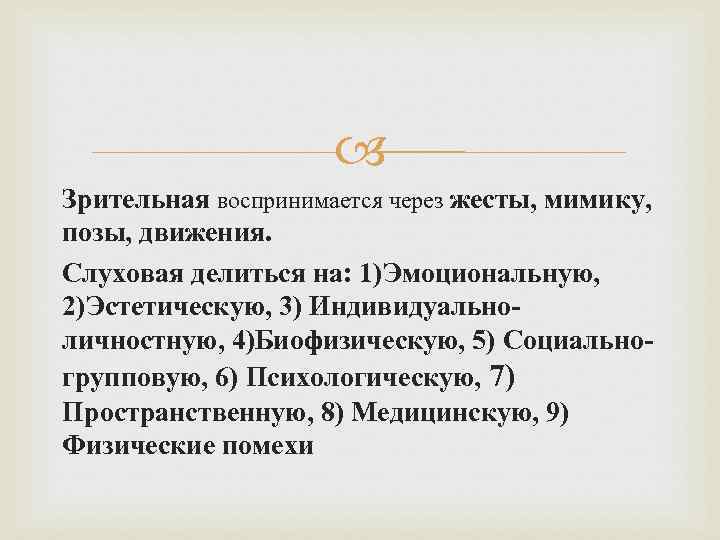 Зрительная воспринимается через жесты, мимику, позы, движения.

Слуховая делиться на: 1)Эмоциональную, 2)Эстетическую, 3) Индивидуально-личностную, 4)Биофизическую, 5) Социально-групповую, 6) Психологическую, 7) Пространственную, 8) Медицинскую, 9) Физические помехи